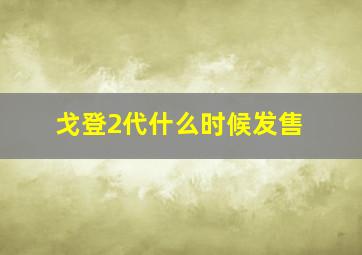 戈登2代什么时候发售